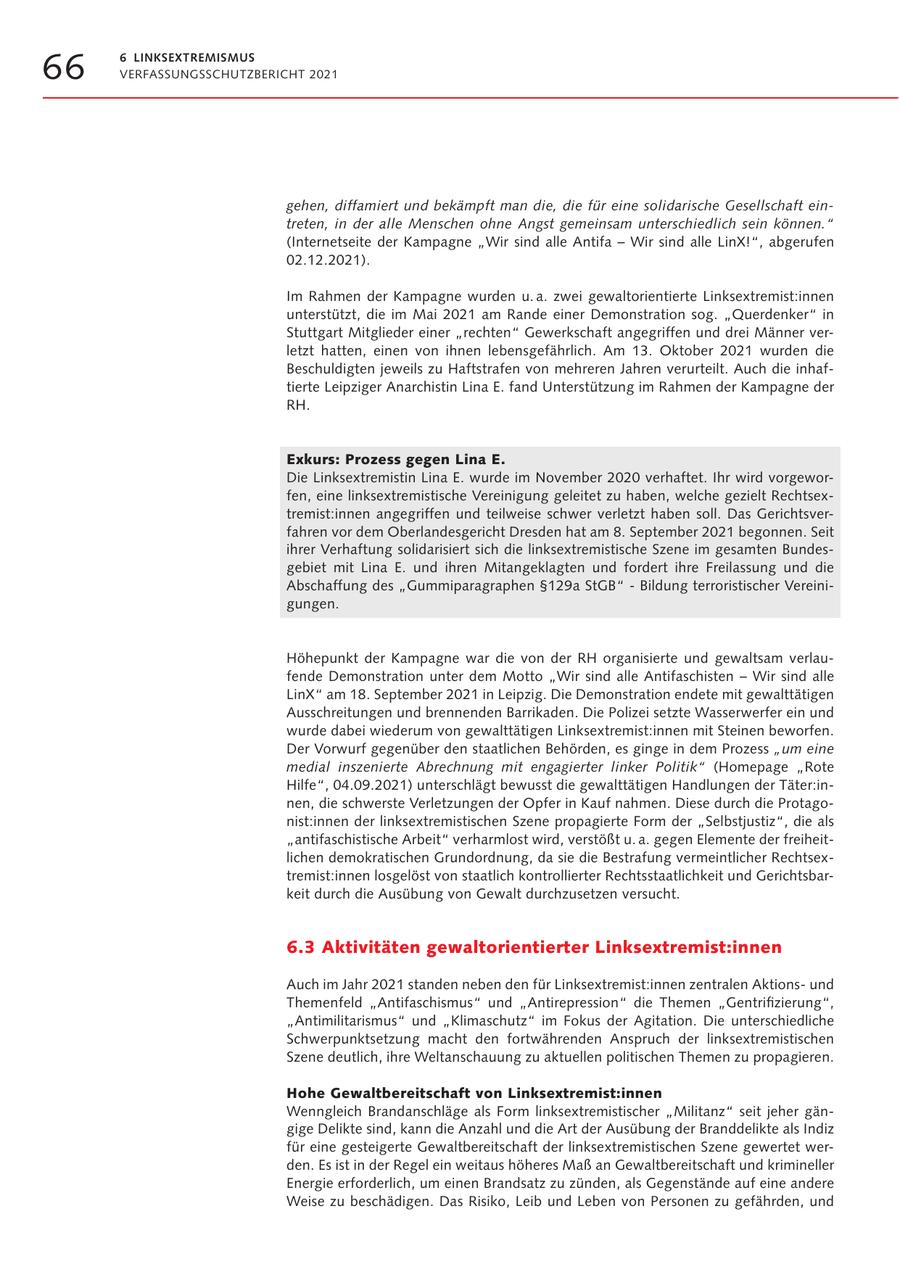 66 6 LINKSEXTREMISMUS
VERFASSUNGSSCHUTZBERICHT 2021

gehen, diffamiert und bekämpft man die, die für eine solidarische Gesellschaft eintreten, in der alle Menschen ohne Angst gemeinsam unterschiedlich sein können." (Internetseite der Kampagne „Wir sind alle Antifa – Wir sind alle LinX!", abgerufen 02.12.2021).

Im Rahmen der Kampagne wurden u. a. zwei gewaltorientierte Linksextremist:innen unterstützt, die im Mai 2021 am Rande einer Demonstration sog. „Querdenker" in Stuttgart Mitglieder einer „rechten" Gewerkschaft angegriffen und drei Männer verletzt hatten, einen von ihnen lebensgefährlich. Am 13. Oktober 2021 wurden die Beschuldigten jeweils zu Haftstrafen von mehreren Jahren verurteilt. Auch die inhaftierte Leipziger Anarchistin Lina E. fand Unterstützung im Rahmen der Kampagne der RH.

Exkurs: Prozess gegen Lina E.
Die Linksextremistin Lina E. wurde im November 2020 verhaftet. Ihr wird vorgeworfen, eine linksextremistische Vereinigung geleitet zu haben, welche gezielt Rechtsextremist:innen angegriffen und teilweise schwer verletzt haben soll. Das Gerichtsverfahren vor dem Oberlandesgericht Dresden hat am 8. September 2021 begonnen. Seit ihrer Verhaftung solidarisiert sich die linksextremistische Szene im gesamten Bundesgebiet mit Lina E. und ihren Mitangeklagten und fordert ihre Freilassung und die Abschaffung des „Gummiparagraphen §129a StGB" - Bildung terroristischer Vereinigungen.

Höhepunkt der Kampagne war die von der RH organisierte und gewaltsam verlaufende Demonstration unter dem Motto „Wir sind alle Antifaschisten – Wir sind alle LinX" am 18. September 2021 in Leipzig. Die Demonstration endete mit gewalttätigen Ausschreitungen und brennenden Barrikaden. Die Polizei setzte Wasserwerfer ein und wurde dabei wiederum von gewalttätigen Linksextremist:innen mit Steinen beworfen. Der Vorwurf gegenüber den staatlichen Behörden, es ginge in dem Prozess „um eine medial inszenierte Abrechnung mit engagierter linker Politik" (Homepage „Rote Hilfe", 04.09.2021) unterschlägt bewusst die gewalttätigen Handlungen der Täter:innen, die schwerste Verletzungen der Opfer in Kauf nahmen. Diese durch die Protagonist:innen der linksextremistischen Szene propagierte Form der „Selbstjustiz", die als „antifaschistische Arbeit" verharmlost wird, verstößt u. a. gegen Elemente der freiheitlichen demokratischen Grundordnung, da sie die Bestrafung vermeintlicher Rechtsextremist:innen losgelöst von staatlich kontrollierter Rechtsstaatlichkeit und Gerichtsbarkeit durch die Ausübung von Gewalt durchzusetzen versucht.

6.3 Aktivitäten gewaltorientierter Linksextremist:innen

Auch im Jahr 2021 standen neben den für Linksextremist:innen zentralen Aktions- und Themenfeld „Antifaschismus" und „Antirepression" die Themen „Gentrifizierung", „Antimilitarismus" und „Klimaschutz" im Fokus der Agitation. Die unterschiedliche Schwerpunktsetzung macht den fortwährenden Anspruch der linksextremistischen Szene deutlich, ihre Weltanschauung zu aktuellen politischen Themen zu propagieren.

Hohe Gewaltbereitschaft von Linksextremist:innen
Wenngleich Brandanschläge als Form linksextremistischer „Militanz" seit jeher gängige Delikte sind, kann die Anzahl und die Art der Ausübung der Branddelikte als Indiz für eine gesteigerte Gewaltbereitschaft der linksextremistischen Szene gewertet werden. Es ist in der Regel ein weitaus höheres Maß an Gewaltbereitschaft und krimineller Energie erforderlich, um einen Brandsatz zu zünden, als Gegenstände auf eine andere Weise zu beschädigen. Das Risiko, Leib und Leben von Personen zu gefährden, und